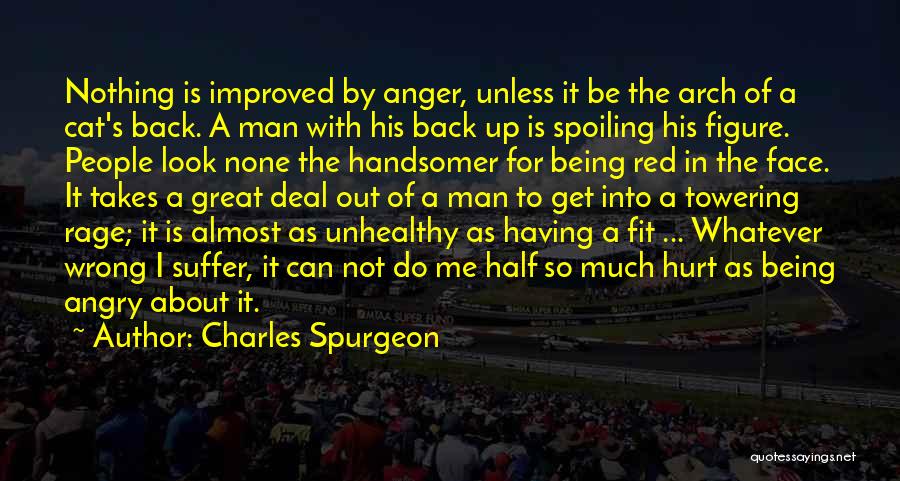 Nothing is improved by anger, unless it be the arch of a cat's back. A man with his back up is spoiling his figure. People look none the handsomer for being red in the face. It takes a great deal out of a man to get into a towering rage; it is almost as unhealthy as having a fit ... Whatever wrong I suffer, it can not do me half so much hurt as being angry about it.

~ Author: Charles Spurgeon

quotessayings.net